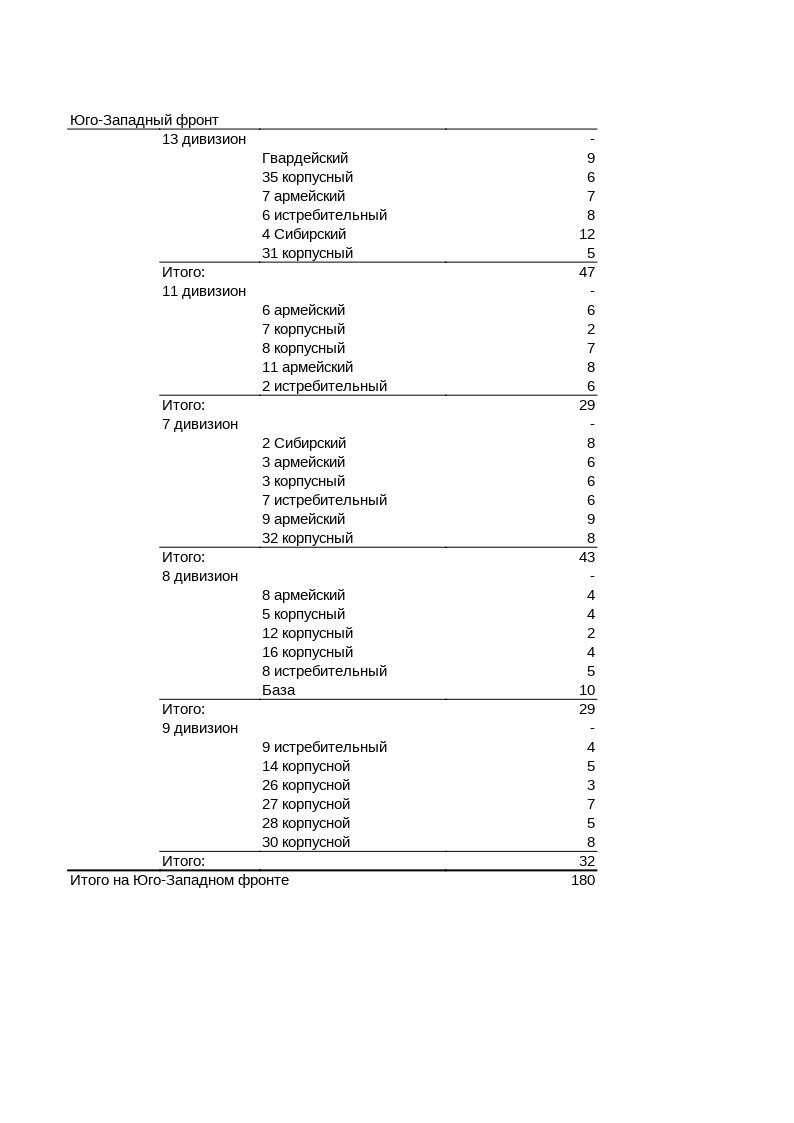 | Юго-Западный фронт | | | |
|---|---|---|---|
| | 13 дивизион | | - |
| | | Гвардейский | 9 |
| | | 35 корпусный | 6 |
| | | 7 армейский | 7 |
| | | 6 истребительный | 8 |
| | | 4 Сибирский | 12 |
| | | 31 корпусный | 5 |
| | Итого: | | 47 |
| | 11 дивизион | | - |
| | | 6 армейский | 6 |
| | | 7 корпусный | 2 |
| | | 8 корпусный | 7 |
| | | 11 армейский | 8 |
| | | 2 истребительный | 6 |
| | Итого: | | 29 |
| | 7 дивизион | | - |
| | | 2 Сибирский | 8 |
| | | 3 армейский | 6 |
| | | 3 корпусный | 6 |
| | | 7 истребительный | 6 |
| | | 9 армейский | 9 |
| | | 32 корпусный | 8 |
| | Итого: | | 43 |
| | 8 дивизион | | - |
| | | 8 армейский | 4 |
| | | 5 корпусный | 4 |
| | | 12 корпусный | 2 |
| | | 16 корпусный | 4 |
| | | 8 истребительный | 5 |
| | | База | 10 |
| | Итого: | | 29 |
| | 9 дивизион | | - |
| | | 9 истребительный | 4 |
| | | 14 корпусной | 5 |
| | | 26 корпусной | 3 |
| | | 27 корпусной | 7 |
| | | 28 корпусной | 5 |
| | | 30 корпусной | 8 |
| | Итого: | | 32 |
| Итого на Юго-Западном фронте | | | 180 |